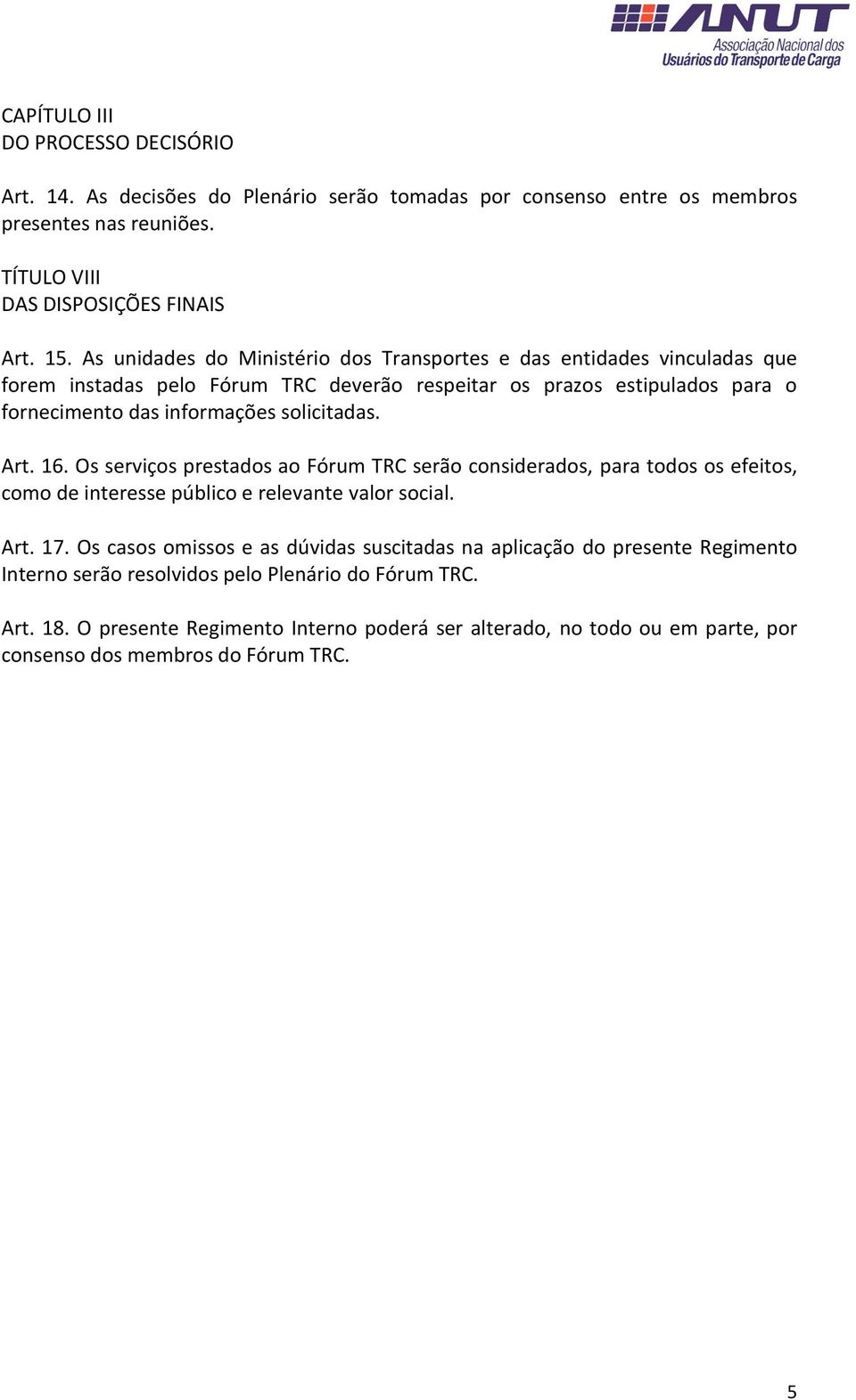 ANUT
Associação Nacional dos Usuários do Transporte de Carga

CAPÍTULO III
DO PROCESSO DECISÓRIO

Art. 14. As decisões do Plenário serão tomadas por consenso entre os membros presentes nas reuniões.

TÍTULO VIII
DAS DISPOSIÇÕES FINAIS

Art. 15. As unidades do Ministério dos Transportes e das entidades vinculadas que forem instadas pelo Fórum TRC deverão respeitar os prazos estipulados para o fornecimento das informações solicitadas.

Art. 16. Os serviços prestados ao Fórum TRC serão considerados, para todos os efeitos, como de interesse público e relevante valor social.

Art. 17. Os casos omissos e as dúvidas suscitadas na aplicação do presente Regimento Interno serão resolvidos pelo Plenário do Fórum TRC.

Art. 18. O presente Regimento Interno poderá ser alterado, no todo ou em parte, por consenso dos membros do Fórum TRC.

5